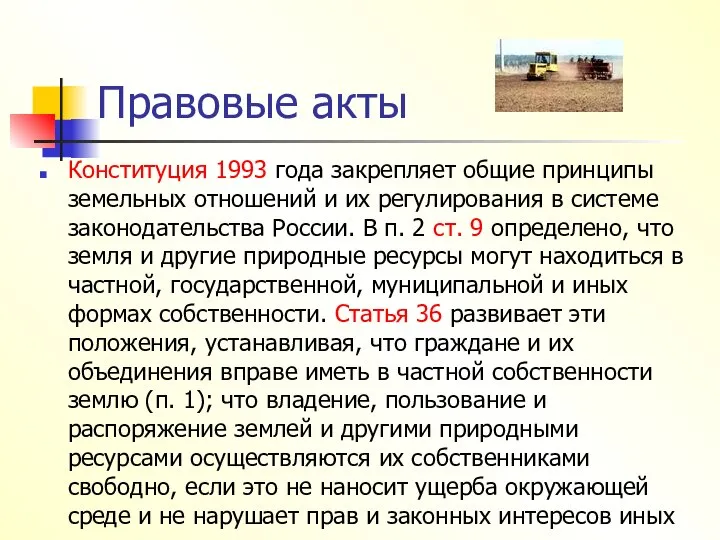 Правовые акты

Конституция 1993 года закрепляет общие принципы земельных отношений и их регулирования в системе законодательства России. В п. 2 ст. 9 определено, что земля и другие природные ресурсы могут находиться в частной, государственной, муниципальной и иных формах собственности. Статья 36 развивает эти положения, устанавливая, что граждане и их объединения вправе иметь в частной собственности землю (п. 1); что владение, пользование и распоряжение землей и другими природными ресурсами осуществляются их собственниками свободно, если это не наносит ущерба окружающей среде и не нарушает прав и законных интересов иных